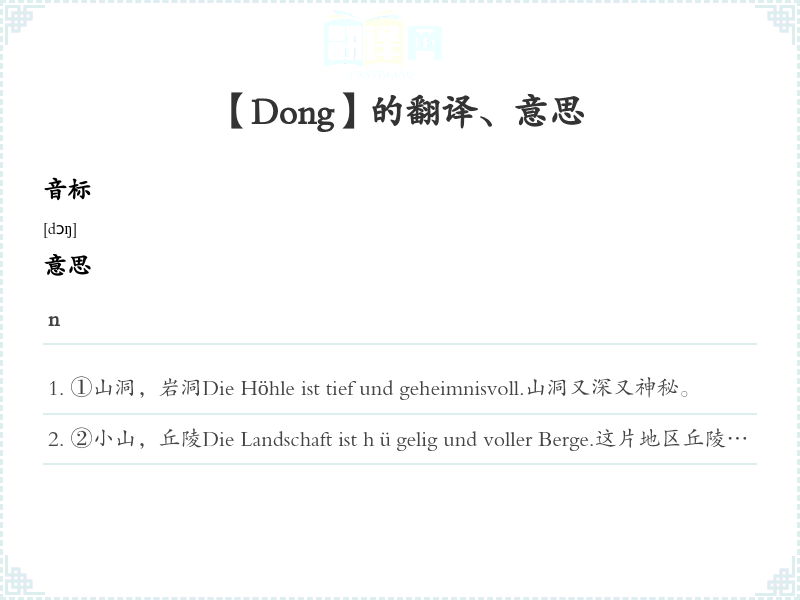 【Dong】的翻译、意思

音标

[dɔŋ]

意思

n

1. ①山洞，岩洞Die Höhle ist tief und geheimnisvoll.山洞又深又神秘。

2. ②小山，丘陵Die Landschaft ist h ü gelig und voller Berge.这片地区丘陵…

翻译网